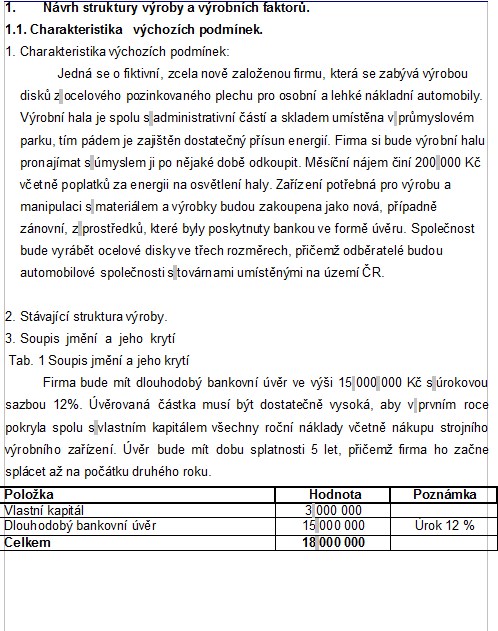 1. Návrh struktury výroby a výrobních faktorů.

1.1. Charakteristika výchozích podmínek.

1. Charakteristika výchozích podmínek:

Jedná se o fiktivní, zcela nově založenou firmu, která se zabývá výrobou disků z ocelového pozinkovaného plechu pro osobní a lehké nákladní automobily. Výrobní hala je spolu s administrativní částí a skladem umístěna v průmyslovém parku, tím pádem je zajištěn dostatečný přísun energií. Firma si bude výrobní halu pronajímat s úmyslem ji po nějaké době odkoupit. Měsíční nájem činí 200 000 Kč včetně poplatků za energii na osvětlení haly. Zařízení potřebná pro výrobu a manipulaci s materiálem a výrobky budou zakoupena jako nová, případně zánovní, z prostředků, které byly poskytnuty bankou ve formě úvěru. Společnost bude vyrábět ocelové disky ve třech rozměrech, přičemž odběratelé budou automobilové společnosti s továrnami umístěnými na území ČR.

2. Stávající struktura výroby.

3. Soupis jmění a jeho krytí

Tab. 1 Soupis jmění a jeho krytí

Firma bude mít dlouhodobý bankovní úvěr ve výši 15 000 000 Kč s úrokovou sazbou 12%. Úvěrovaná částka musí být dostatečně vysoká, aby v prvním roce pokryla spolu s vlastním kapitálem všechny roční náklady včetně nákupu strojního výrobního zařízení. Úvěr bude mít dobu splatnosti 5 let, přičemž firma ho začne splácet až na počátku druhého roku.

| Položka | Hodnota | Poznámka |
|---|---|---|
| Vlastní kapitál | 3 000 000 | |
| Dlouhodobý bankovní úvěr | 15 000 000 | Úrok 12 % |
| Celkem | 18 000 000 | |